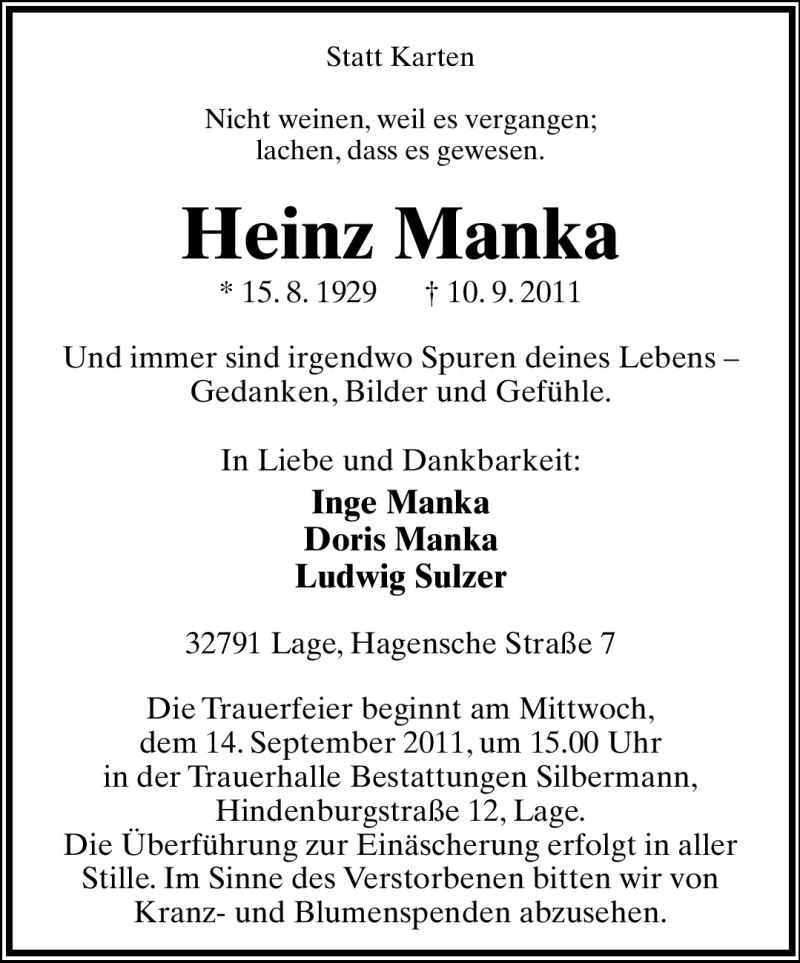 Statt Karten

Nicht weinen, weil es vergangen;
lachen, dass es gewesen.

Heinz Manka

* 15. 8. 1929 † 10. 9. 2011

Und immer sind irgendwo Spuren deines Lebens – Gedanken, Bilder und Gefühle.

In Liebe und Dankbarkeit:
Inge Manka
Doris Manka
Ludwig Sulzer

32791 Lage, Hagensche Straße 7

Die Trauerfeier beginnt am Mittwoch, dem 14. September 2011, um 15.00 Uhr in der Trauerhalle Bestattungen Silbermann, Hindenburgstraße 12, Lage.
Die Überführung zur Einäscherung erfolgt in aller Stille. Im Sinne des Verstorbenen bitten wir von Kranz- und Blumenspenden abzusehen.